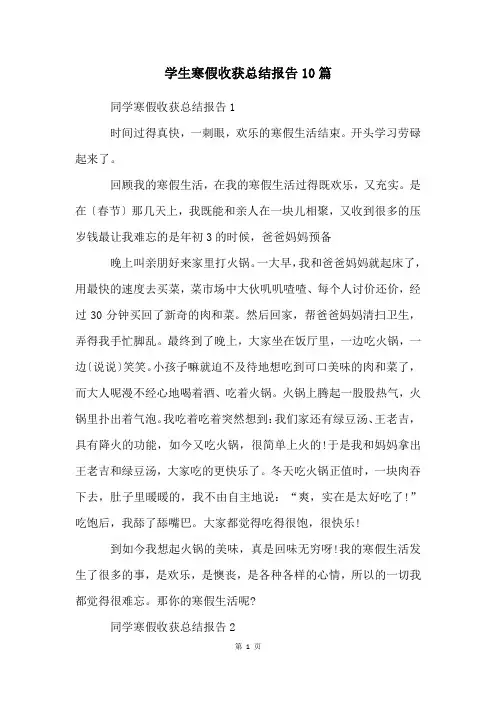 学生寒假收获总结报告10篇

同学寒假收获总结报告1

时间过得真快，一刺眼，欢乐的寒假生活结束。开头学习劳碌起来了。

回顾我的寒假生活，在我的寒假生活过得既欢乐，又充实。是在〔春节〕那几天上，我既能和亲人在一块儿相聚，又收到很多的压岁钱最让我难忘的是年初3的时候，爸爸妈妈预备

晚上叫亲朋好来家里打火锅。一大早，我和爸爸妈妈就起床了，用最快的速度去买菜，菜市场中大伙叽叽喳喳、每个人讨价还价，经过30分钟买回了新奇的肉和菜。然后回家，帮爸爸妈妈清扫卫生，弄得我手忙脚乱。最终到了晚上，大家坐在饭厅里，一边吃火锅，一边〔说说〕笑笑。小孩子嘛就迫不及待地想吃到可口美味的肉和菜了，而大人呢漫不经心地喝着酒、吃着火锅。火锅上腾起一股股热气，火锅里扑出着气泡。我吃着吃着突然想到：我们家还有绿豆汤、王老吉，具有降火的功能，如今又吃火锅，很简单上火的！于是我和妈妈拿出王老吉和绿豆汤，大家吃的更快乐了。冬天吃火锅正值时，一块肉吞下去，肚子里暖暖的，我不由自主地说：“爽，实在是太好吃了！”吃饱后，我舔了舔嘴巴。大家都觉得吃得很饱，很快乐！

到如今我想起火锅的美味，真是回味无穷呀！我的寒假生活发生了很多的事，是欢乐，是懊丧，是各种各样的心情，所以的一切我都觉得很难忘。那你的寒假生活呢？

同学寒假收获总结报告2

第 1 页